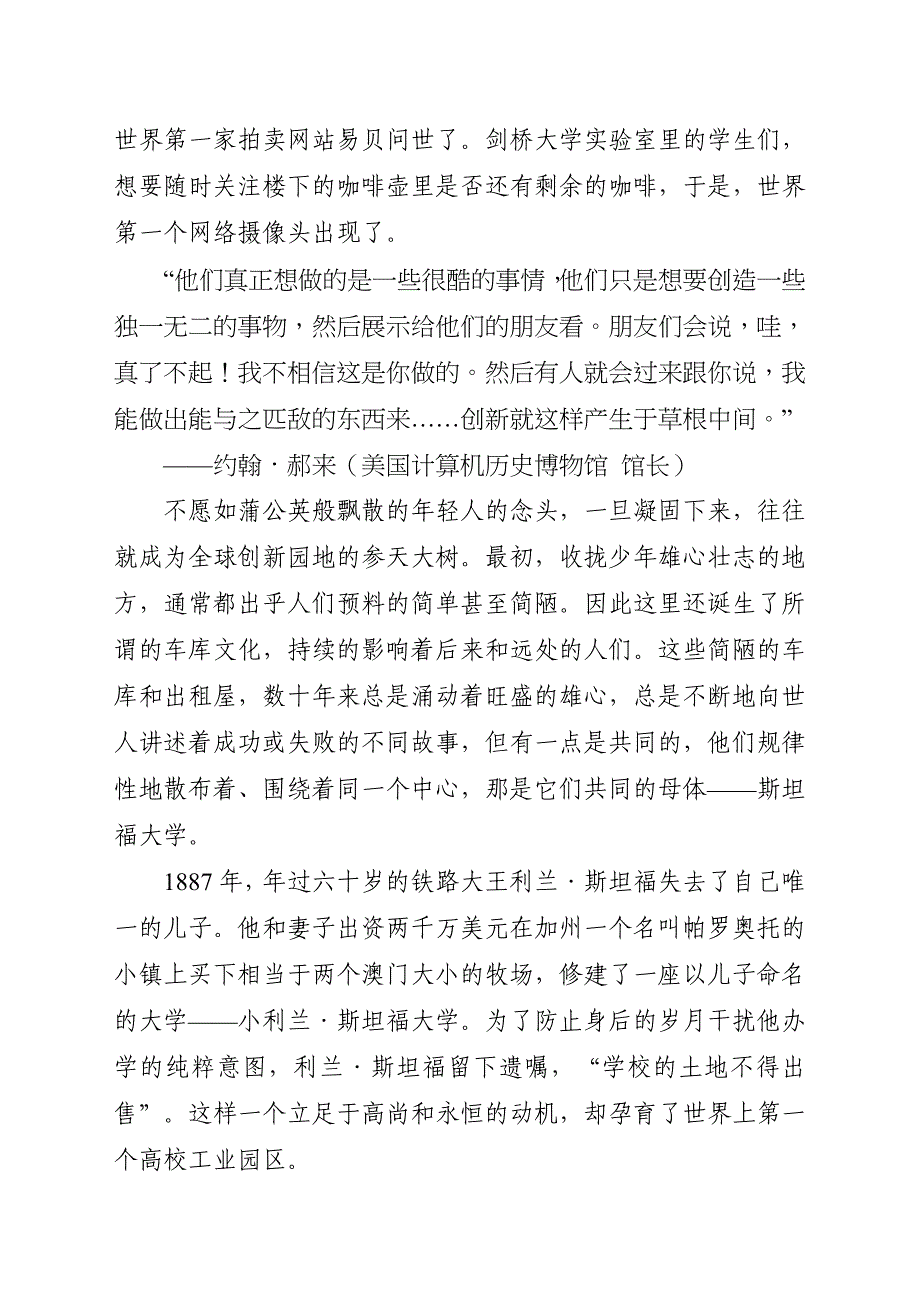 世界第一家拍卖网站易贝问世了。剑桥大学实验室里的学生们，想要随时关注楼下的咖啡壶里是否还有剩余的咖啡，于是，世界第一个网络摄像头出现了。

“他们真正想做的是一些很酷的事情，他们只是想要创造一些独一无二的事物，然后展示给他们的朋友看。朋友们会说，哇，真了不起！我不相信这是你做的。然后有人就会过来跟你说，我能做出能与之匹敌的东西来……创新就这样产生于草根中间。”

——约翰·郝来（美国计算机历史博物馆 馆长）

不愿如蒲公英般飘散的年轻人的念头，一旦凝固下来，往往就成为全球创新园地的参天大树。最初，收拢少年雄心壮志的地方，通常都出乎人们预料的简单甚至简陋。因此这里还诞生了所谓的车库文化，持续的影响着后来和远处的人们。这些简陋的车库和出租屋，数十年来总是涌动着旺盛的雄心，总是不断地向世人讲述着成功或失败的不同故事，但有一点是共同的，他们规律性地散布着、围绕着同一个中心，那是它们共同的母体——斯坦福大学。

1887 年，年过六十岁的铁路大王利兰·斯坦福失去了自己唯一的儿子。他和妻子出资两千万美元在加州一个名叫帕罗奥托的小镇上买下相当于两个澳门大小的牧场，修建了一座以儿子命名的大学——小利兰·斯坦福大学。为了防止身后的岁月干扰他办学的纯粹意图，利兰·斯坦福留下遗嘱，“学校的土地不得出售”。这样一个立足于高尚和永恒的动机，却孕育了世界上第一个高校工业园区。